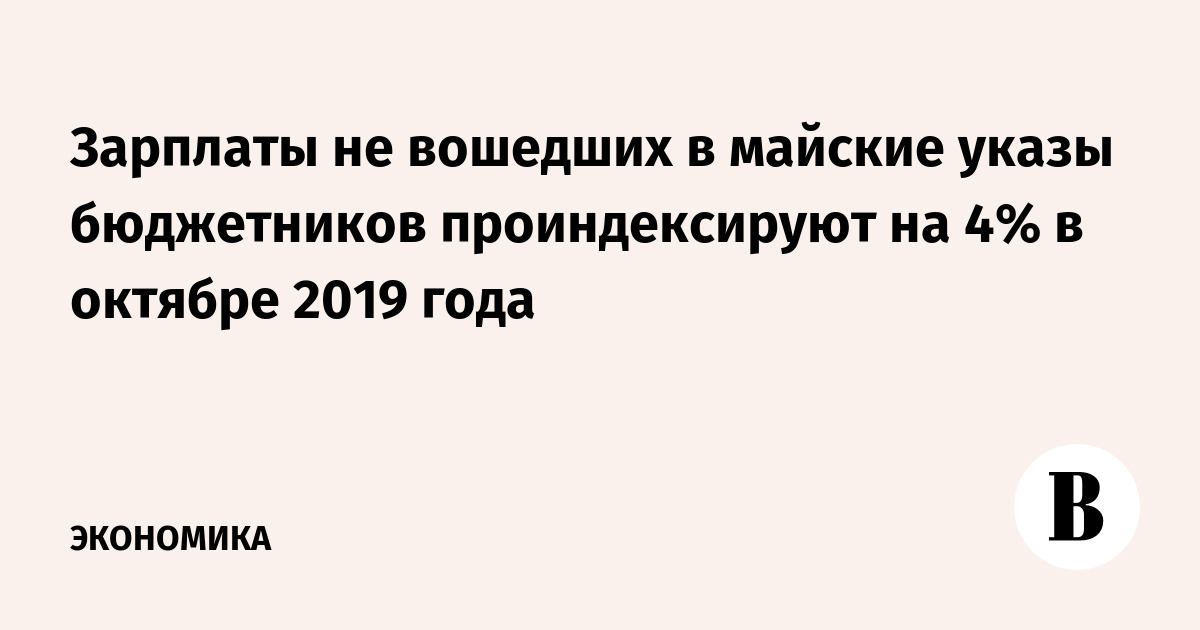 Зарплаты не вошедших в майские указы бюджетников проиндексируют на 4% в октябре 2019 года

ЭКОНОМИКА

В